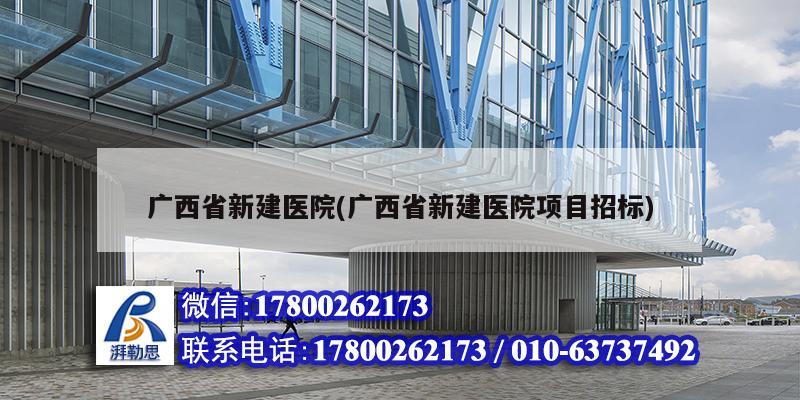 广西省新建医院(广西省新建医院项目招标)

湃勒思

微信:17800262173

联系电话:17800262173 / 010-63737492